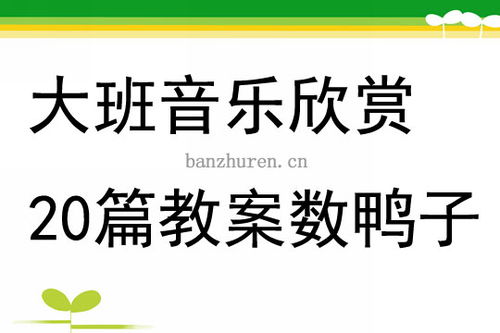 大班音乐欣赏

banzhuren.cn

20篇教案数鸭子